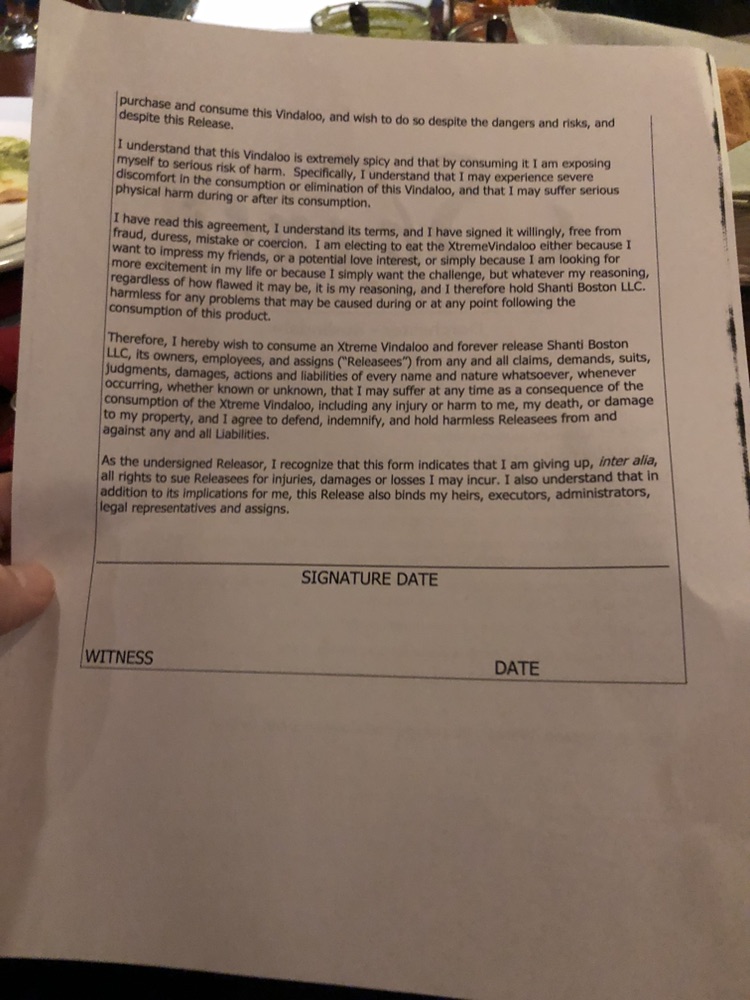 purchase and consume this Vindaloo, and wish to do so despite the dangers and risks, and despite this Release.

I understand that this Vindaloo is extremely spicy and that by consuming it I am exposing myself to serious risk of harm. Specifically, I understand that I may experience severe discomfort in the consumption or elimination of this Vindaloo, and that I may suffer serious physical harm during or after its consumption.

I have read this agreement, I understand its terms, and I have signed it willingly, free from fraud, duress, mistake or coercion. I am electing to eat the XtremeVindaloo either because I want to impress my friends, or a potential love interest, or simply because I am looking for more excitement in my life or because I simply want the challenge, but whatever my reasoning, regardless of how flawed it may be, it is my reasoning, and I therefore hold Shanti Boston LLC. harmless for any problems that may be caused during or at any point following the consumption of this product.

Therefore, I hereby wish to consume an Xtreme Vindaloo and forever release Shanti Boston LLC, its owners, employees, and assigns ("Releasees") from any and all claims, demands, suits, judgments, damages, actions and liabilities of every name and nature whatsoever, whenever occurring, whether known or unknown, that I may suffer at any time as a consequence of the consumption of the Xtreme Vindaloo, including any injury or harm to me, my death, or damage to my property, and I agree to defend, indemnify, and hold harmless Releasees from and against any and all Liabilities.

As the undersigned Releasor, I recognize that this form indicates that I am giving up, inter alia, all rights to sue Releasees for injuries, damages or losses I may incur. I also understand that in addition to its implications for me, this Release also binds my heirs, executors, administrators, legal representatives and assigns.

SIGNATURE DATE

WITNESS

DATE